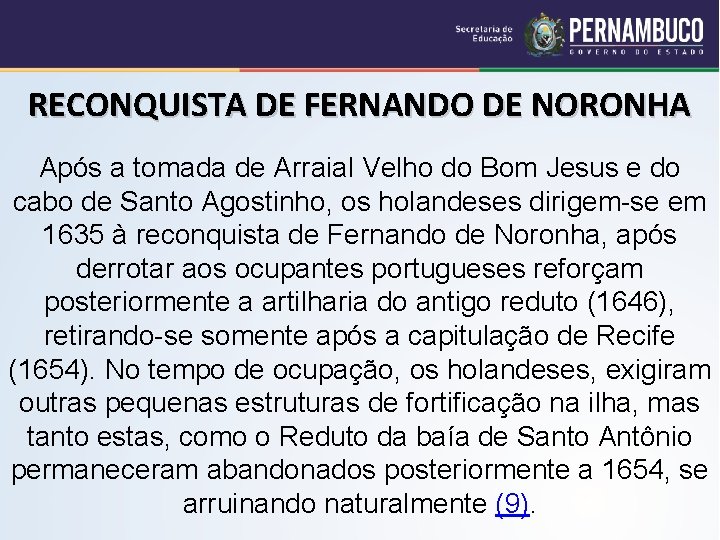 Secretaria de Educação
PERNAMBUCO
GOVERNO DO ESTADO

RECONQUISTA DE FERNANDO DE NORONHA

Após a tomada de Arraial Velho do Bom Jesus e do cabo de Santo Agostinho, os holandeses dirigem-se em 1635 à reconquista de Fernando de Noronha, após derrotar aos ocupantes portugueses reforçam posteriormente a artilharia do antigo reduto (1646), retirando-se somente após a capitulação de Recife (1654). No tempo de ocupação, os holandeses, exigiram outras pequenas estruturas de fortificação na ilha, mas tanto estas, como o Reduto da baía de Santo Antônio permaneceram abandonados posteriormente a 1654, se arruinando naturalmente (9).